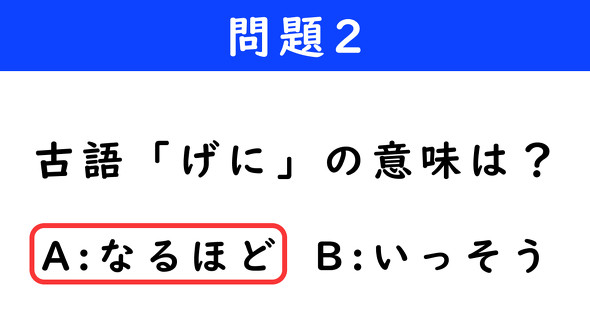 問題２

古語「げに」の意味は？

A:なるほど　B:いっそう